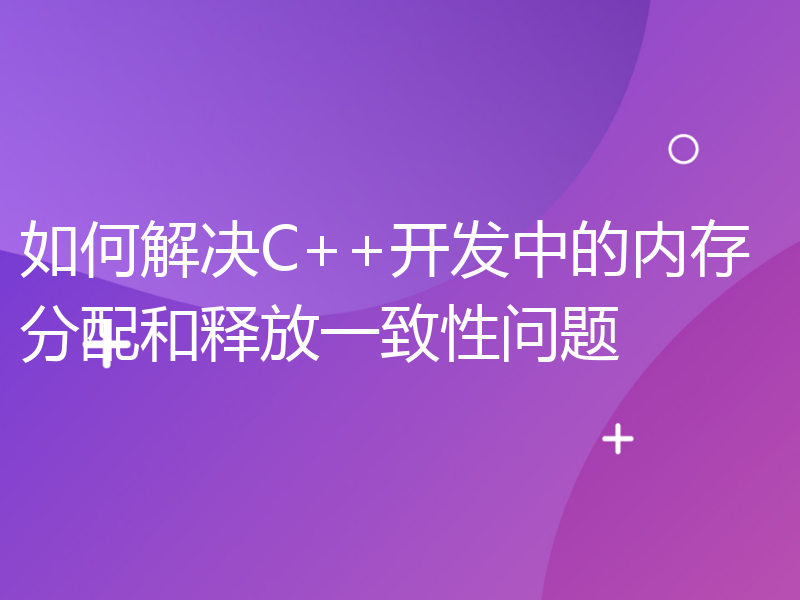 如何解决C++开发中的内存分配和释放一致性问题